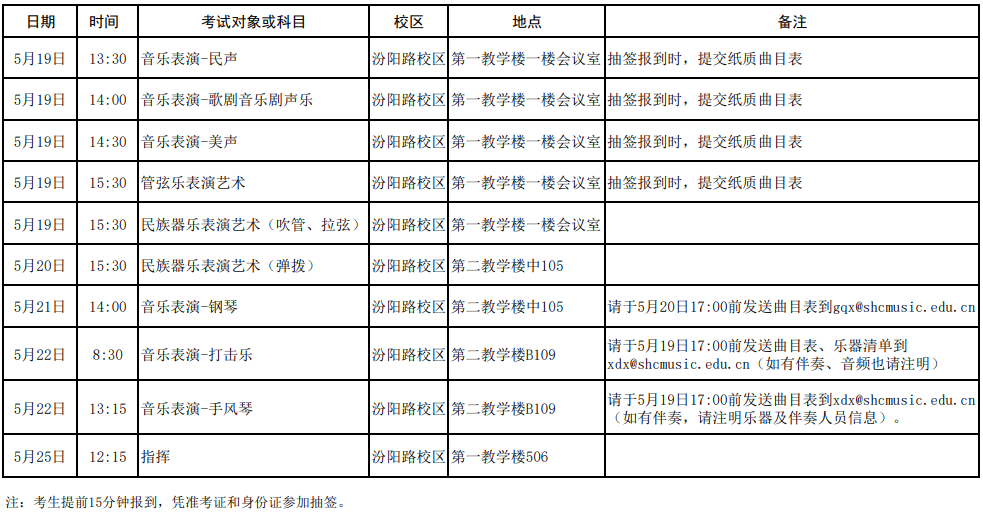 | 日期 | 时间 | 考试对象或科目 | 校区 | 地点 | 备注 |
|---|---|---|---|---|---|
| 5月19日 | 13:30 | 音乐表演-民声 | 汾阳路校区 | 第一教学楼一楼会议室 | 抽签报到时，提交纸质曲目表 |
| 5月19日 | 14:00 | 音乐表演-歌剧音乐剧声乐 | 汾阳路校区 | 第一教学楼一楼会议室 | 抽签报到时，提交纸质曲目表 |
| 5月19日 | 14:30 | 音乐表演-美声 | 汾阳路校区 | 第一教学楼一楼会议室 | 抽签报到时，提交纸质曲目表 |
| 5月19日 | 15:30 | 管弦乐表演艺术 | 汾阳路校区 | 第一教学楼一楼会议室 | 抽签报到时，提交纸质曲目表 |
| 5月19日 | 15:30 | 民族器乐表演艺术（吹管、拉弦） | 汾阳路校区 | 第一教学楼一楼会议室 | |
| 5月20日 | 15:30 | 民族器乐表演艺术（弹拨） | 汾阳路校区 | 第二教学楼中105 | |
| 5月21日 | 14:00 | 音乐表演-钢琴 | 汾阳路校区 | 第二教学楼中105 | 请于5月20日17:00前发送曲目表到gqx@shcmusic.edu.cn |
| 5月22日 | 8:30 | 音乐表演-打击乐 | 汾阳路校区 | 第二教学楼B109 | 请于5月19日17:00前发送曲目表、乐器清单到xdx@shcmusic.edu.cn（如有伴奏、音频也请注明） |
| 5月22日 | 13:15 | 音乐表演-手风琴 | 汾阳路校区 | 第二教学楼B109 | 请于5月19日17:00前发送曲目表到xdx@shcmusic.edu.cn（如有伴奏，请注明乐器及伴奏人员信息）。 |
| 5月25日 | 12:15 | 指挥 | 汾阳路校区 | 第一教学楼506 | |

注：考生提前15分钟报到，凭准考证和身份证参加抽签。